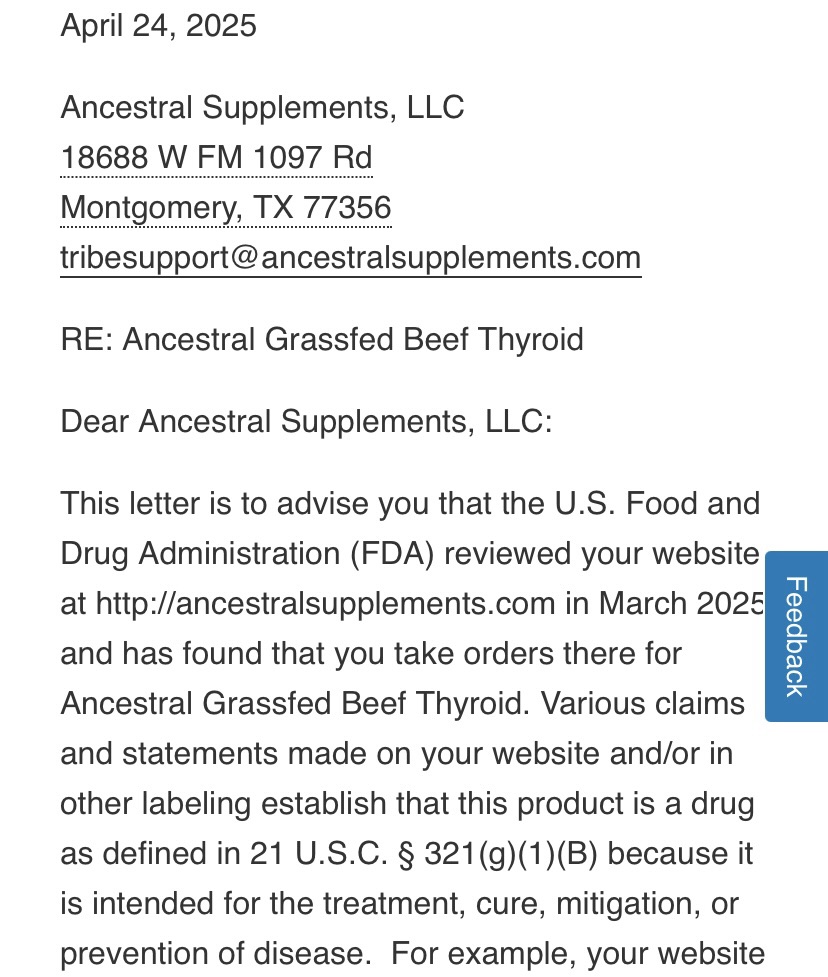 April 24, 2025

Ancestral Supplements, LLC
18688 W FM 1097 Rd
Montgomery, TX 77356
tribesupport@ancestralsupplements.com

RE: Ancestral Grassfed Beef Thyroid

Dear Ancestral Supplements, LLC:

This letter is to advise you that the U.S. Food and Drug Administration (FDA) reviewed your website at http://ancestralsupplements.com in March 2025 and has found that you take orders there for Ancestral Grassfed Beef Thyroid. Various claims and statements made on your website and/or in other labeling establish that this product is a drug as defined in 21 U.S.C. § 321(g)(1)(B) because it is intended for the treatment, cure, mitigation, or prevention of disease. For example, your website

Feedback